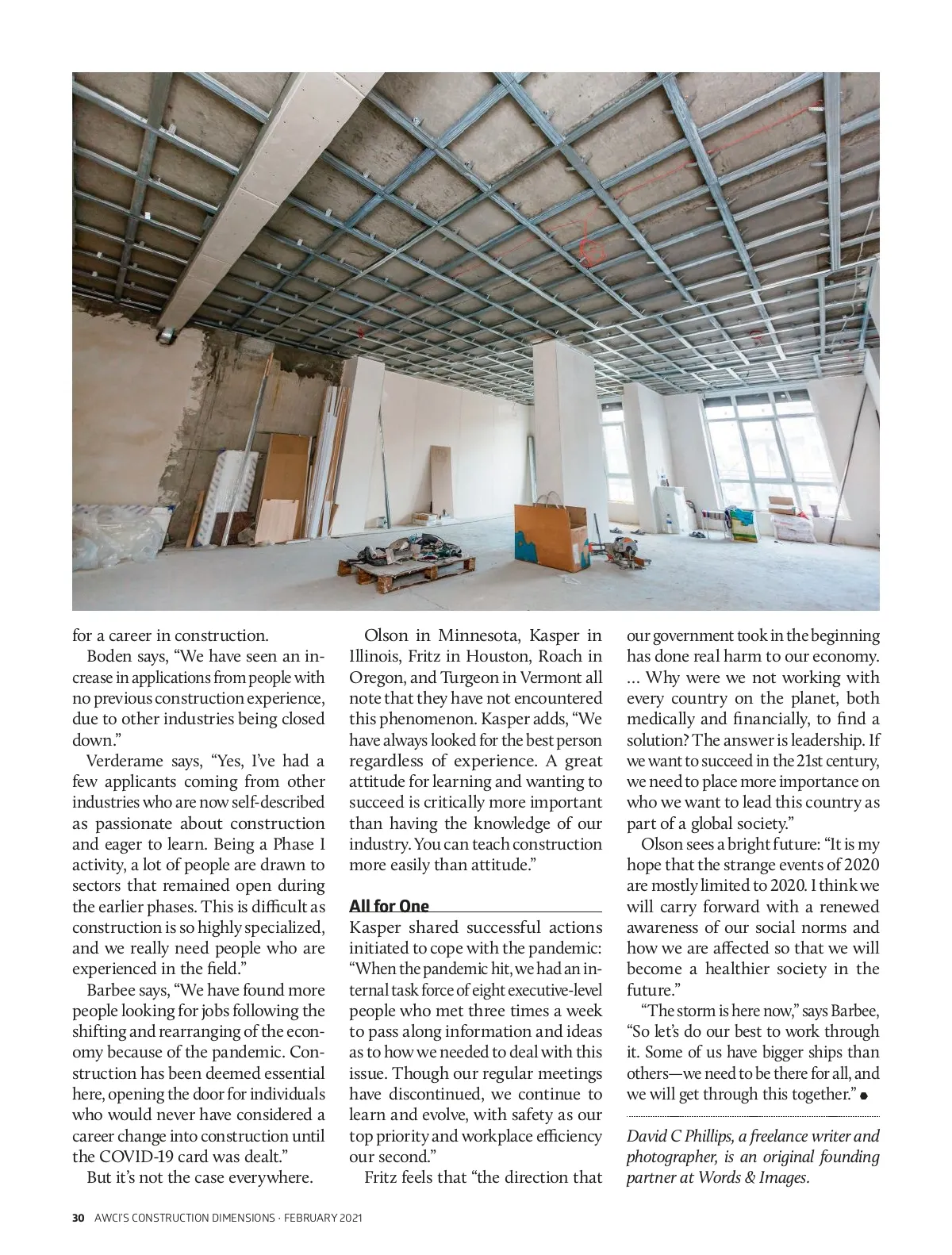 for a career in construction.

Boden says, “We have seen an increase in applications from people with no previous construction experience, due to other industries being closed down.”

Verderame says, “Yes, I’ve had a few applicants coming from other industries who are now self-described as passionate about construction and eager to learn. Being a Phase I activity, a lot of people are drawn to sectors that remained open during the earlier phases. This is difficult as construction is so highly specialized, and we really need people who are experienced in the field.”

Barbee says, “We have found more people looking for jobs following the shifting and rearranging of the economy because of the pandemic. Construction has been deemed essential here, opening the door for individuals who would never have considered a career change into construction until the COVID-19 card was dealt.”

But it’s not the case everywhere.

Olson in Minnesota, Kasper in Illinois, Fritz in Houston, Roach in Oregon, and Turgeon in Vermont all note that they have not encountered this phenomenon. Kasper adds, “We have always looked for the best person regardless of experience. A great attitude for learning and wanting to succeed is critically more important than having the knowledge of our industry. You can teach construction more easily than attitude.”

All for One

Kasper shared successful actions initiated to cope with the pandemic: “When the pandemic hit, we had an internal task force of eight executive-level people who met three times a week to pass along information and ideas as to how we needed to deal with this issue. Though our regular meetings have discontinued, we continue to learn and evolve, with safety as our top priority and workplace efficiency our second.”

Fritz feels that “the direction that our government took in the beginning has done real harm to our economy. … Why were we not working with every country on the planet, both medically and financially, to find a solution? The answer is leadership. If we want to succeed in the 21st century, we need to place more importance on who we want to lead this country as part of a global society.”

Olson sees a bright future: “It is my hope that the strange events of 2020 are mostly limited to 2020. I think we will carry forward with a renewed awareness of our social norms and how we are affected so that we will become a healthier society in the future.”

“The storm is here now,” says Barbee, “So let’s do our best to work through it. Some of us have bigger ships than others—we need to be there for all, and we will get through this together.”

David C Phillips, a freelance writer and photographer, is an original founding partner at Words & Images.

30 AWCI’S CONSTRUCTION DIMENSIONS · FEBRUARY 2021